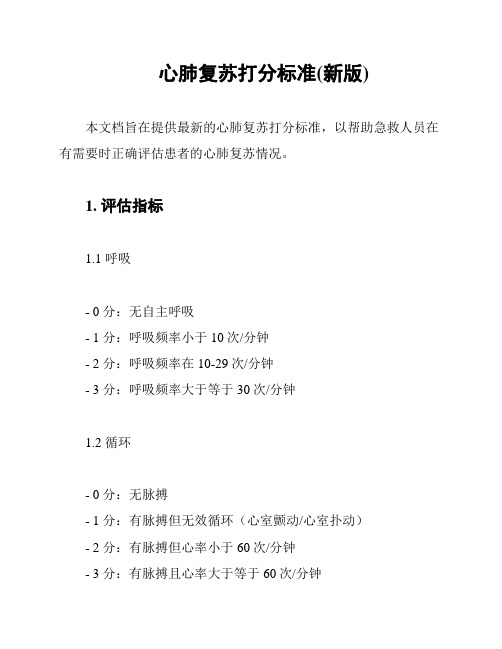 心肺复苏打分标准(新版)

本文档旨在提供最新的心肺复苏打分标准，以帮助急救人员在有需要时正确评估患者的心肺复苏情况。

1. 评估指标

1.1 呼吸

- 0 分：无自主呼吸
- 1 分：呼吸频率小于 10 次/分钟
- 2 分：呼吸频率在 10-29 次/分钟
- 3 分：呼吸频率大于等于 30 次/分钟

1.2 循环

- 0 分：无脉搏
- 1 分：有脉搏但无效循环（心室颤动/心室扑动）
- 2 分：有脉搏但心率小于 60 次/分钟
- 3 分：有脉搏且心率大于等于 60 次/分钟